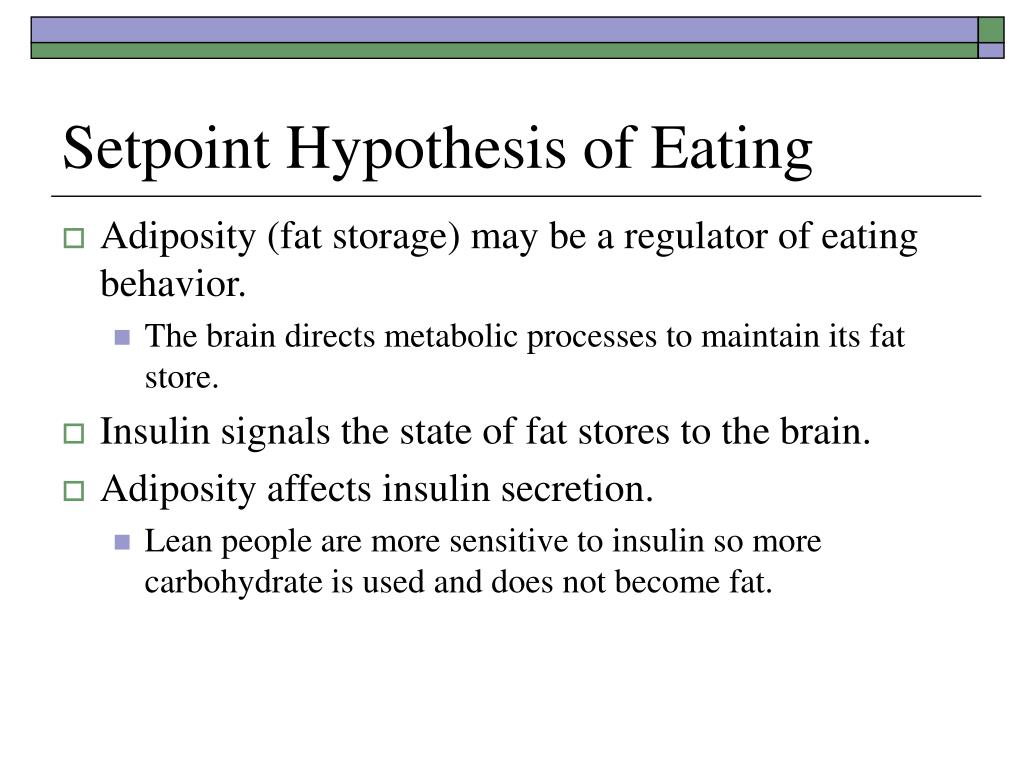 Setpoint Hypothesis of Eating

Adiposity (fat storage) may be a regulator of eating behavior.

The brain directs metabolic processes to maintain its fat store.

Insulin signals the state of fat stores to the brain.

Adiposity affects insulin secretion.

Lean people are more sensitive to insulin so more carbohydrate is used and does not become fat.